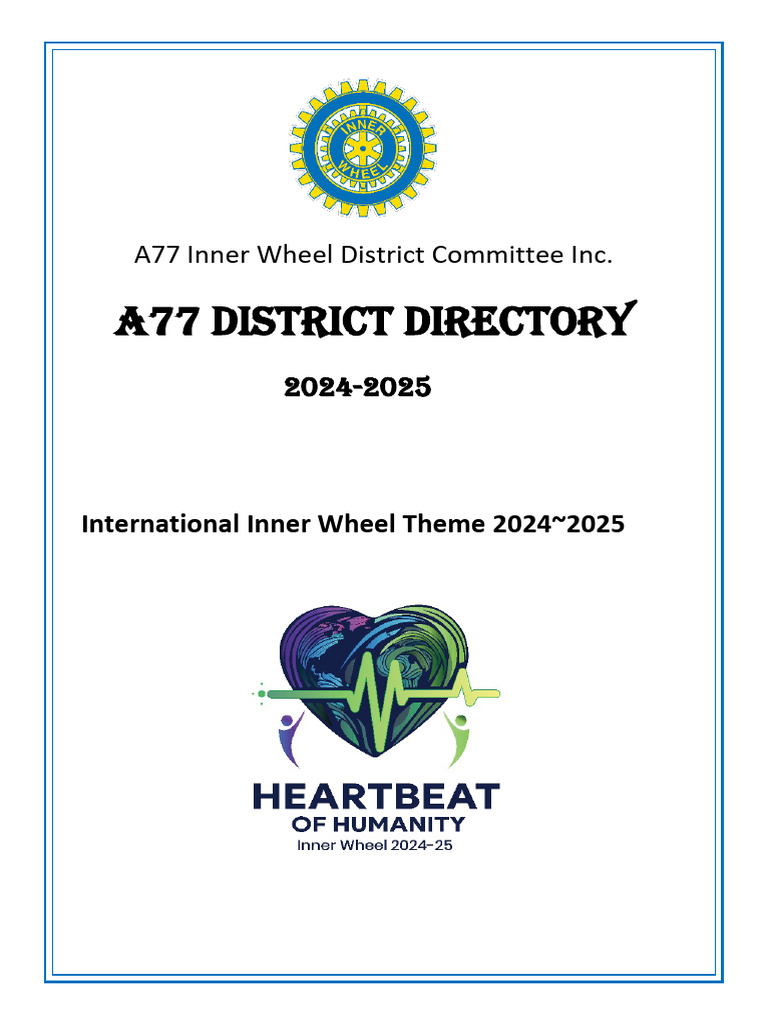 INNER WHEEL

A77 Inner Wheel District Committee Inc.

A77 DISTRICT DIRECTORY

2024-2025

International Inner Wheel Theme 2024~2025

HEARTBEAT
OF HUMANITY
Inner Wheel 2024-25